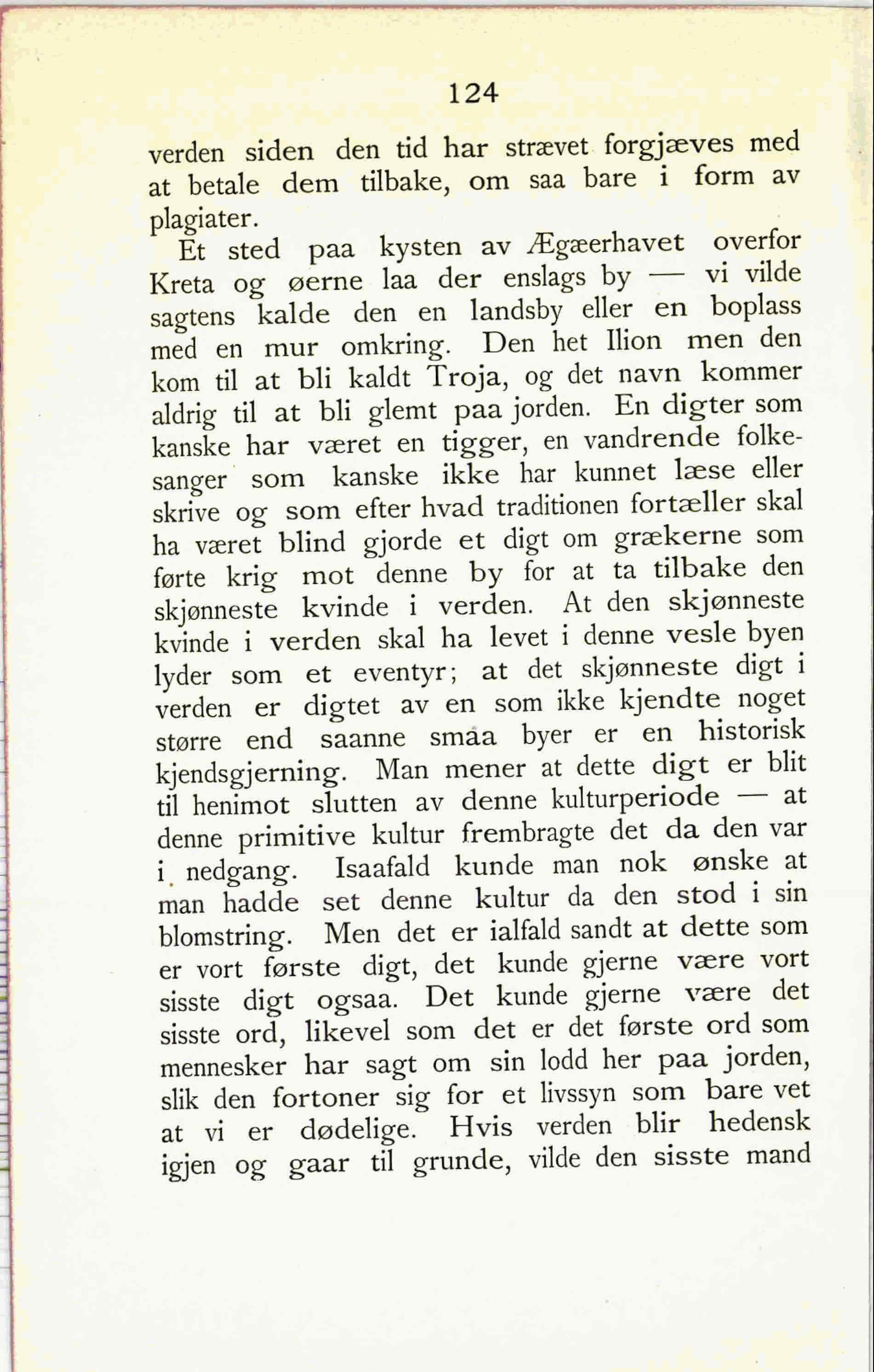 124

verden siden den tid har strævet forgjæves med at betale dem tilbake, om saa bare i form av plagiater.

Et sted paa kysten av Ægæerhavet overfor Kreta og øerne laa der enslags by — vi vilde sagtens kalde den en landsby eller en boplass med en mur omkring. Den het Ilion men den kom til at bli kaldt Troja, og det navn kommer aldrig til at bli glemt paa jorden. En digter som kanske har været en tigger, en vandrende folkesanger som kanske ikke har kunnet læse eller skrive og som efter hvad traditionen fortæller skal ha været blind gjorde et digt om grækerne som førte krig mot denne by for at ta tilbake den skjønneste kvinde i verden. At den skjønneste kvinde i verden skal ha levet i denne vesle byen lyder som et eventyr; at det skjønneste digt i verden er digtet av en som ikke kjendte noget større end saanne smaa byer er en historisk kjendsgjerning. Man mener at dette digt er blit til henimot slutten av denne kulturperiode — at denne primitive kultur frembragte det da den var i nedgang. Isaafald kunde man nok ønske at man hadde set denne kultur da den stod i sin blomstring. Men det er ialfald sandt at dette som er vort første digt, det kunde gjerne være vort sisste digt ogsaa. Det kunde gjerne være det sisste ord, likevel som det er det første ord som mennesker har sagt om sin lodd her paa jorden, slik den fortoner sig for et livssyn som bare vet at vi er dødelige. Hvis verden blir hedensk igjen og gaar til grunde, vilde den sisste mand